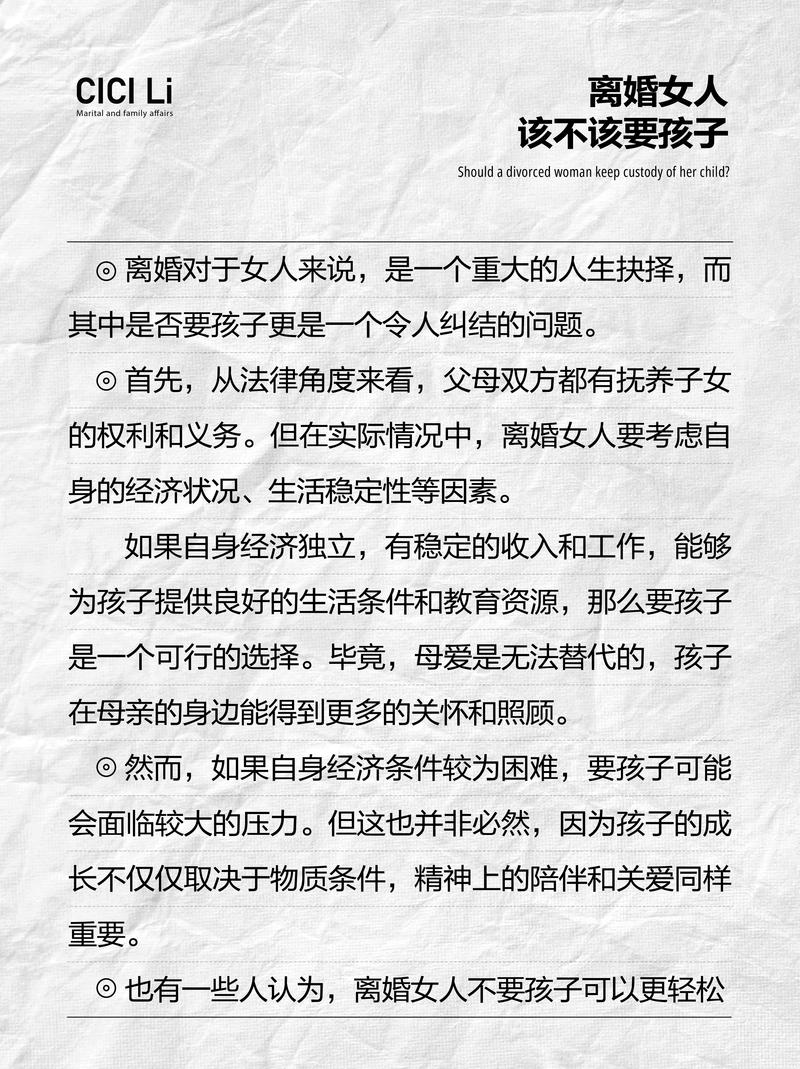 CICI Li
Marital and family affairs

离婚女人
该不该要孩子
Should a divorced woman keep custody of her child?

◎ 离婚对于女人来说，是一个重大的人生抉择，而其中是否要孩子更是一个令人纠结的问题。

◎ 首先，从法律角度来看，父母双方都有抚养子女的权利和义务。但在实际情况中，离婚女人要考虑自身的经济状况、生活稳定性等因素。

如果自身经济独立，有稳定的收入和工作，能够为孩子提供良好的生活条件和教育资源，那么要孩子是一个可行的选择。毕竟，母爱是无法替代的，孩子在母亲的身边能得到更多的关怀和照顾。

◎ 然而，如果自身经济条件较为困难，要孩子可能会面临较大的压力。但这也并非必然，因为孩子的成长不仅仅取决于物质条件，精神上的陪伴和关爱同样重要。

◎ 也有一些人认为，离婚女人不要孩子可以更轻松